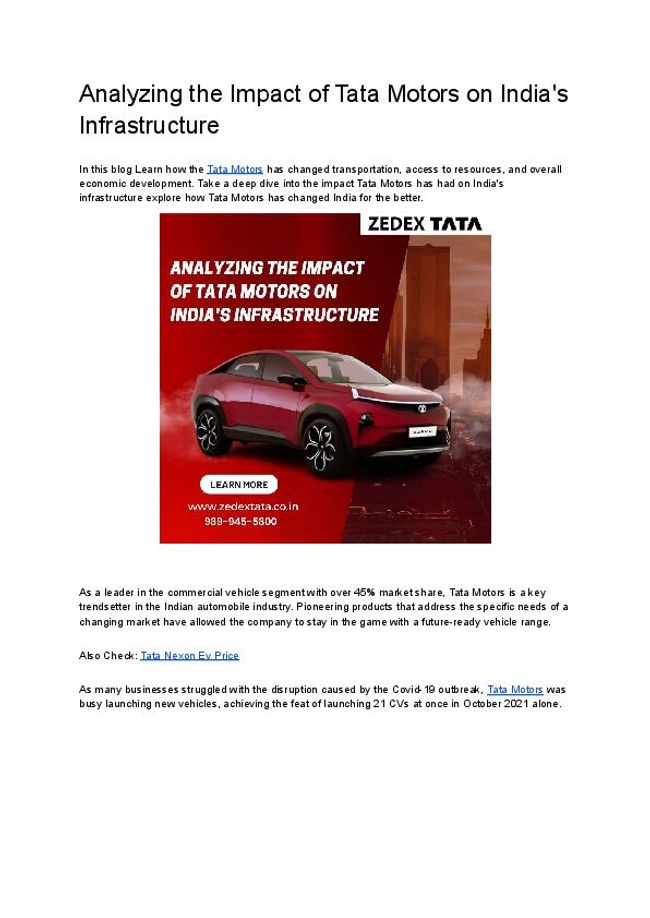 Analyzing the Impact of Tata Motors on India's Infrastructure

In this blog Learn how the Tata Motors has changed transportation, access to resources, and overall economic development. Take a deep dive into the impact Tata Motors has had on India's infrastructure explore how Tata Motors has changed India for the better.

ZEDEX TATA

ANALYZING THE IMPACT OF TATA MOTORS ON INDIA'S INFRASTRUCTURE

LEARN MORE

www.zedextata.co.in
989-945-5800

As a leader in the commercial vehicle segment with over 45% market share, Tata Motors is a key trendsetter in the Indian automobile industry. Pioneering products that address the specific needs of a changing market have allowed the company to stay in the game with a future-ready vehicle range.

Also Check: Tata Nexon Ev Price

As many businesses struggled with the disruption caused by the Covid-19 outbreak, Tata Motors was busy launching new vehicles, achieving the feat of launching 21 CVs at once in October 2021 alone.